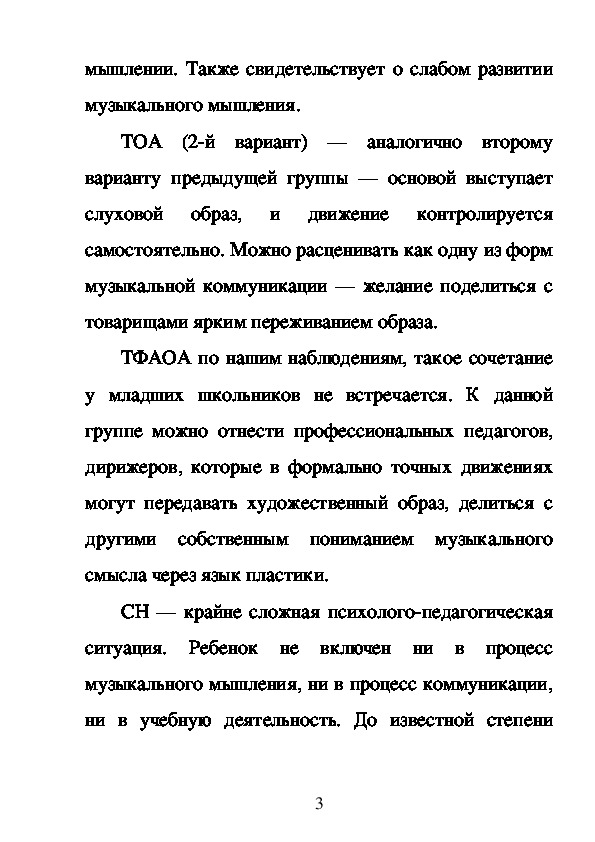 мышлении. Также свидетельствует о слабом развитии музыкального мышления.

ТОА (2-й вариант) — аналогично второму варианту предыдущей группы — основой выступает слуховой образ, и движение контролируется самостоятельно. Можно расценивать как одну из форм музыкальной коммуникации — желание поделиться с товарищами ярким переживанием образа.

ТФАОА по нашим наблюдениям, такое сочетание у младших школьников не встречается. К данной группе можно отнести профессиональных педагогов, дирижеров, которые в формально точных движениях могут передавать художественный образ, делиться с другими собственным пониманием музыкального смысла через язык пластики.

СН — крайне сложная психолого-педагогическая ситуация. Ребенок не включен ни в процесс музыкального мышления, ни в процесс коммуникации, ни в учебную деятельность. До известной степени

3